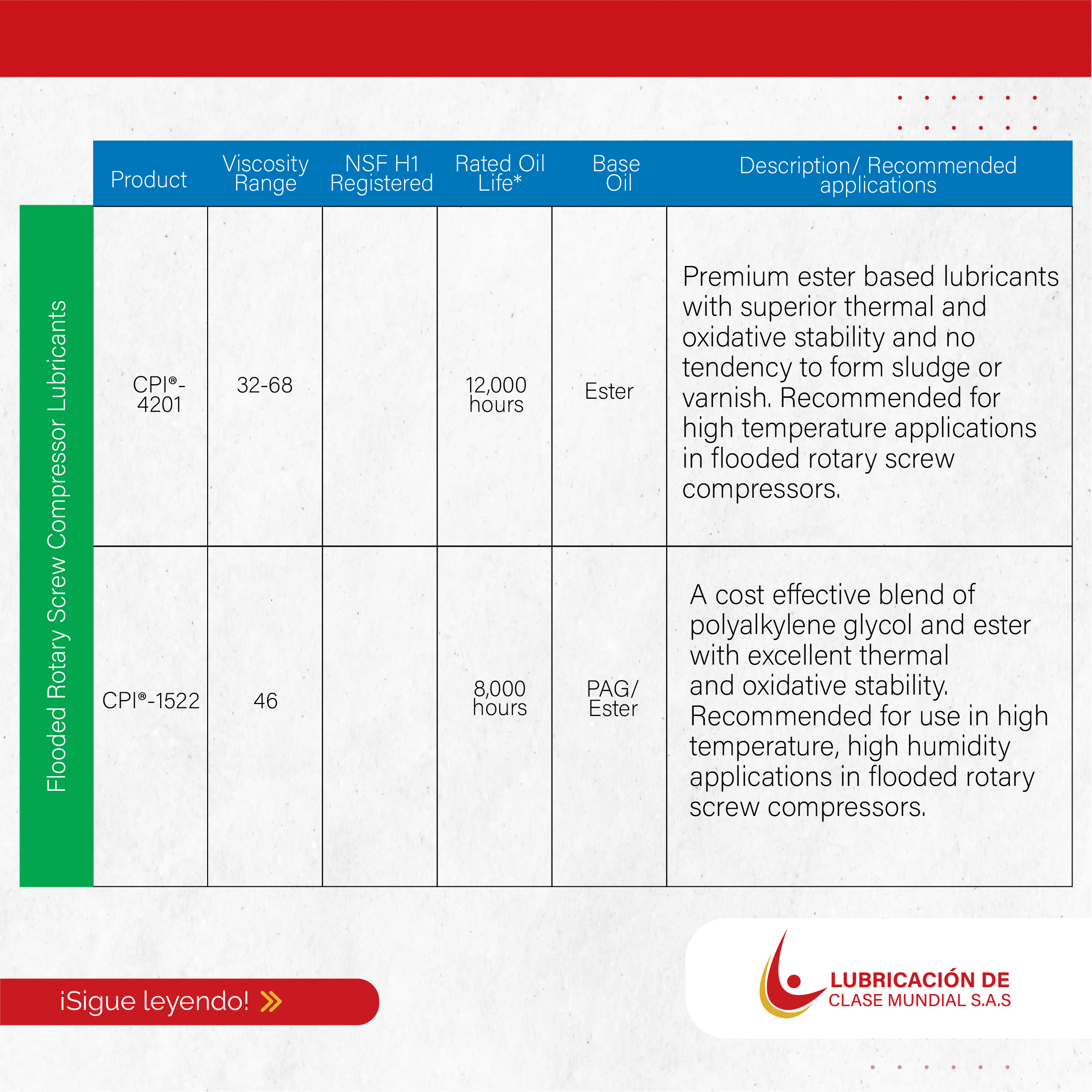 Flooded Rotary Screw Compressor Lubricants

| Product | Viscosity Range | NSF H1 Registered | Rated Oil Life* | Base Oil | Description/ Recommended applications |
|---|---|---|---|---|---|
| CPI®-4201 | 32-68 | | 12,000 hours | Ester | Premium ester based lubricants with superior thermal and oxidative stability and no tendency to form sludge or varnish. Recommended for high temperature applications in flooded rotary screw compressors. |
| CPI®-1522 | 46 | | 8,000 hours | PAG/ Ester | A cost effective blend of polyalkylene glycol and ester with excellent thermal and oxidative stability. Recommended for use in high temperature, high humidity applications in flooded rotary screw compressors. |

¡Sigue leyendo!

LUBRICACIÓN DE CLASE MUNDIAL S.A.S